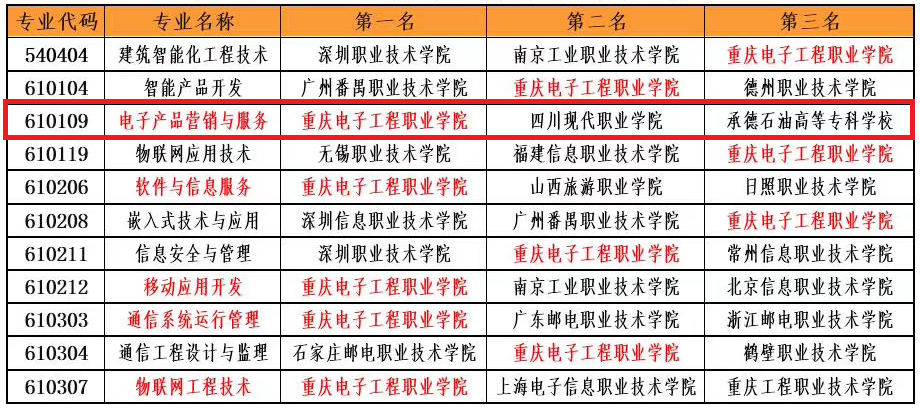 | 专业代码 | 专业名称 | 第一名 | 第二名 | 第三名 |
|---|---|---|---|---|
| 540404 | 建筑智能化工程技术 | 深圳职业技术学院 | 南京工业职业技术学院 | 重庆电子工程职业学院 |
| 610104 | 智能产品开发 | 广州番禺职业技术学院 | 重庆电子工程职业学院 | 德州职业技术学院 |
| 610109 | 电子产品营销与服务 | 重庆电子工程职业学院 | 四川现代职业学院 | 承德石油高等专科学校 |
| 610119 | 物联网应用技术 | 无锡职业技术学院 | 福建信息职业技术学院 | 重庆电子工程职业学院 |
| 610206 | 软件与信息服务 | 重庆电子工程职业学院 | 山西旅游职业学院 | 日照职业技术学院 |
| 610208 | 嵌入式技术与应用 | 深圳信息职业技术学院 | 广州番禺职业技术学院 | 重庆电子工程职业学院 |
| 610211 | 信息安全与管理 | 深圳职业技术学院 | 重庆电子工程职业学院 | 常州信息职业技术学院 |
| 610212 | 移动应用开发 | 重庆电子工程职业学院 | 南京工业职业技术学院 | 北京信息职业技术学院 |
| 610303 | 通信系统运行管理 | 重庆电子工程职业学院 | 广东邮电职业技术学院 | 浙江邮电职业技术学院 |
| 610304 | 通信工程设计与监理 | 石家庄邮电职业技术学院 | 重庆电子工程职业学院 | 鹤壁职业技术学院 |
| 610307 | 物联网工程技术 | 重庆电子工程职业学院 | 上海电子信息职业技术学院 | 重庆工程职业技术学院 |